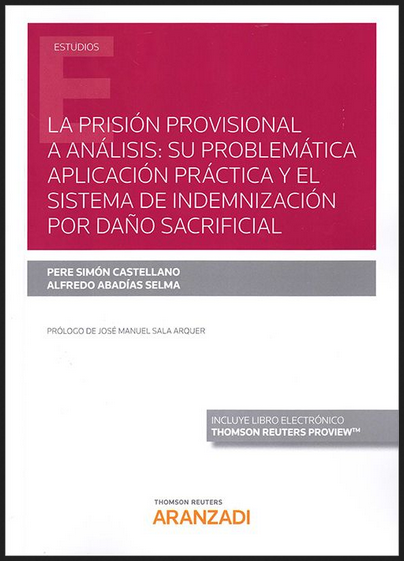 ESTUDIOS

LA PRISIÓN PROVISIONAL A ANÁLISIS: SU PROBLEMÁTICA APLICACIÓN PRÁCTICA Y EL SISTEMA DE INDEMNIZACIÓN POR DAÑO SACRIFICIAL

PERE SIMÓN CASTELLANO
ALFREDO ABADÍAS SELMA

PRÓLOGO DE JOSÉ MANUEL SALA ARQUER

INCLUYE LIBRO ELECTRÓNICO
THOMSON REUTERS PROVIEW™

THOMSON REUTERS
ARANZADI